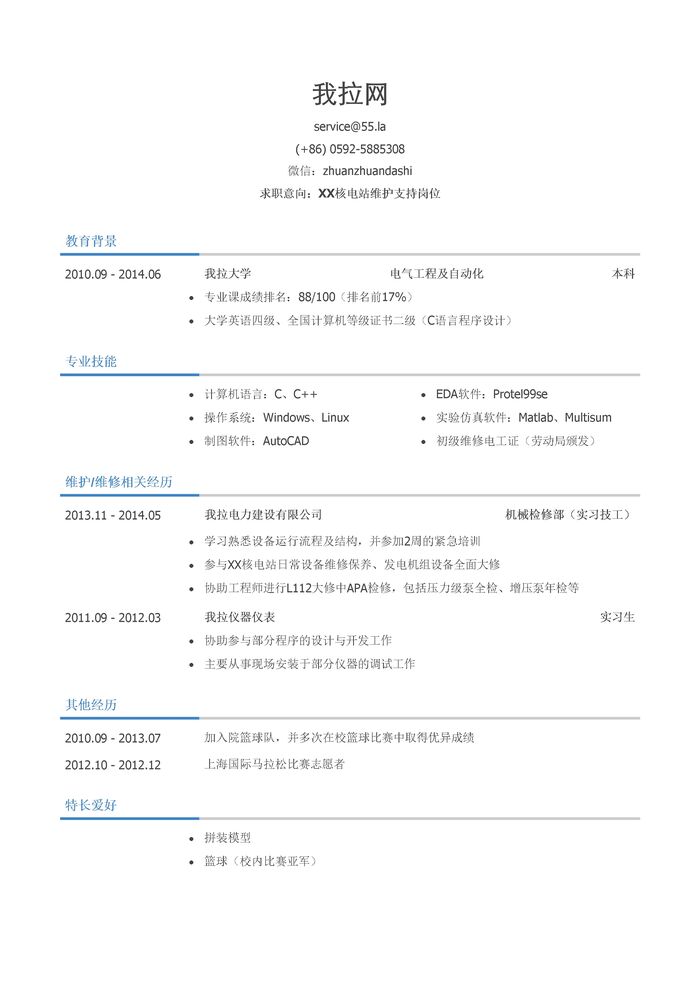 我拉网

service@55.la

(+86) 0592-5885308

微信：zhuanzhuandashi

求职意向：XX核电站维护支持岗位

教育背景

2010.09 - 2014.06　我拉大学　电气工程及自动化　本科

• 专业课成绩排名：88/100（排名前17%）
• 大学英语四级、全国计算机等级证书二级（C语言程序设计）

专业技能

• 计算机语言：C、C++
• 操作系统：Windows、Linux
• 制图软件：AutoCAD
• EDA软件：Protel99se
• 实验仿真软件：Matlab、Multisum
• 初级维修电工证（劳动局颁发）

维护/维修相关经历

2013.11 - 2014.05　我拉电力建设有限公司　机械检修部（实习技工）

• 学习熟悉设备运行流程及结构，并参加2周的紧急培训
• 参与XX核电站日常设备维修保养、发电机组设备全面大修
• 协助工程师进行L112大修中APA检修，包括压力级泵全检、增压泵年检等

2011.09 - 2012.03　我拉仪器仪表　实习生

• 协助参与部分程序的设计与开发工作
• 主要从事现场安装于部分仪器的调试工作

其他经历

2010.09 - 2013.07　加入院篮球队，并多次在校篮球比赛中取得优异成绩

2012.10 - 2012.12　上海国际马拉松比赛志愿者

特长爱好

• 拼装模型
• 篮球（校内比赛亚军）